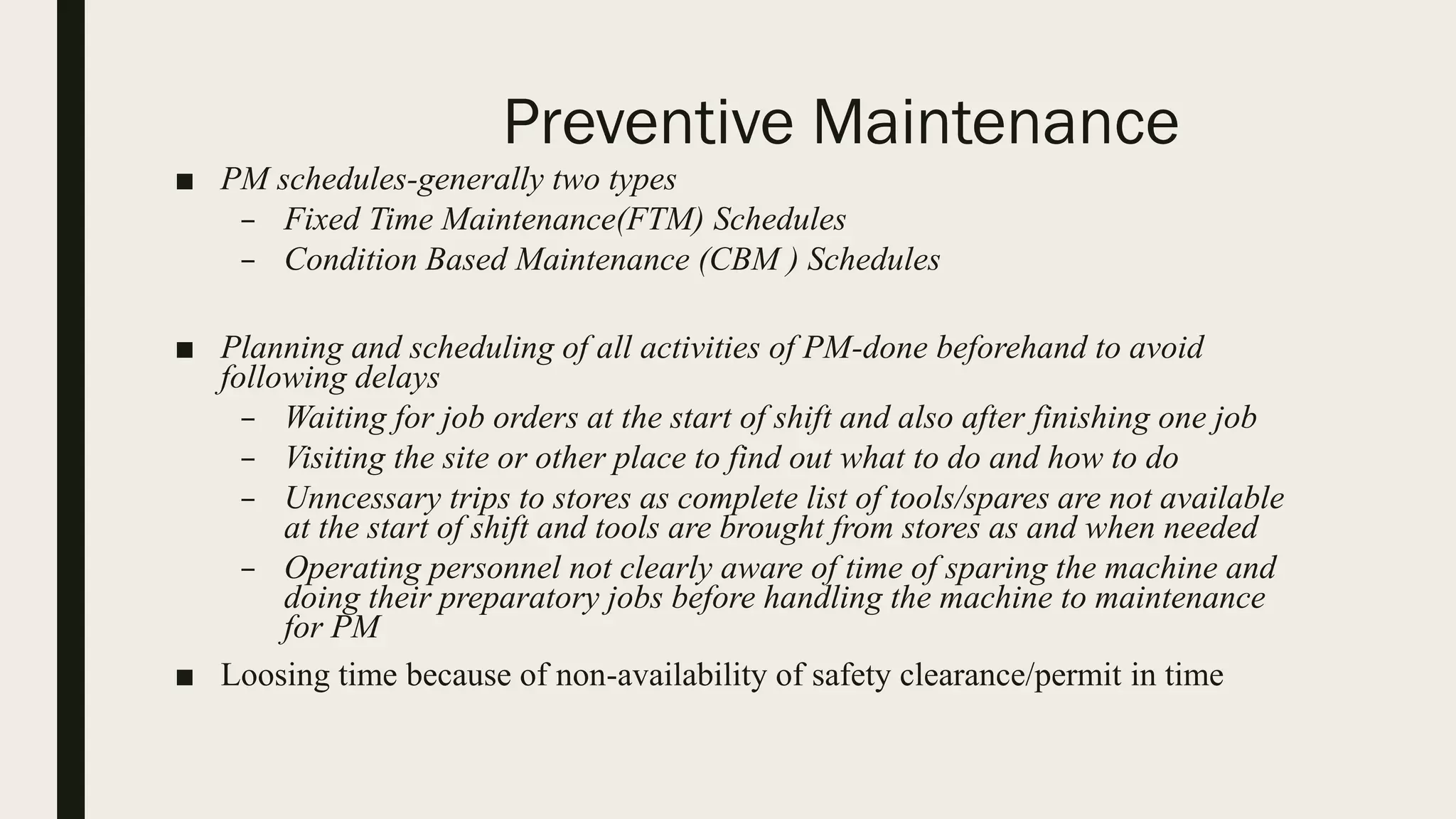 Preventive Maintenance

■ PM schedules-generally two types
– Fixed Time Maintenance(FTM) Schedules
– Condition Based Maintenance (CBM ) Schedules

■ Planning and scheduling of all activities of PM-done beforehand to avoid following delays
– Waiting for job orders at the start of shift and also after finishing one job
– Visiting the site or other place to find out what to do and how to do
– Unncessary trips to stores as complete list of tools/spares are not available at the start of shift and tools are brought from stores as and when needed
– Operating personnel not clearly aware of time of sparing the machine and doing their preparatory jobs before handling the machine to maintenance for PM

■ Loosing time because of non-availability of safety clearance/permit in time